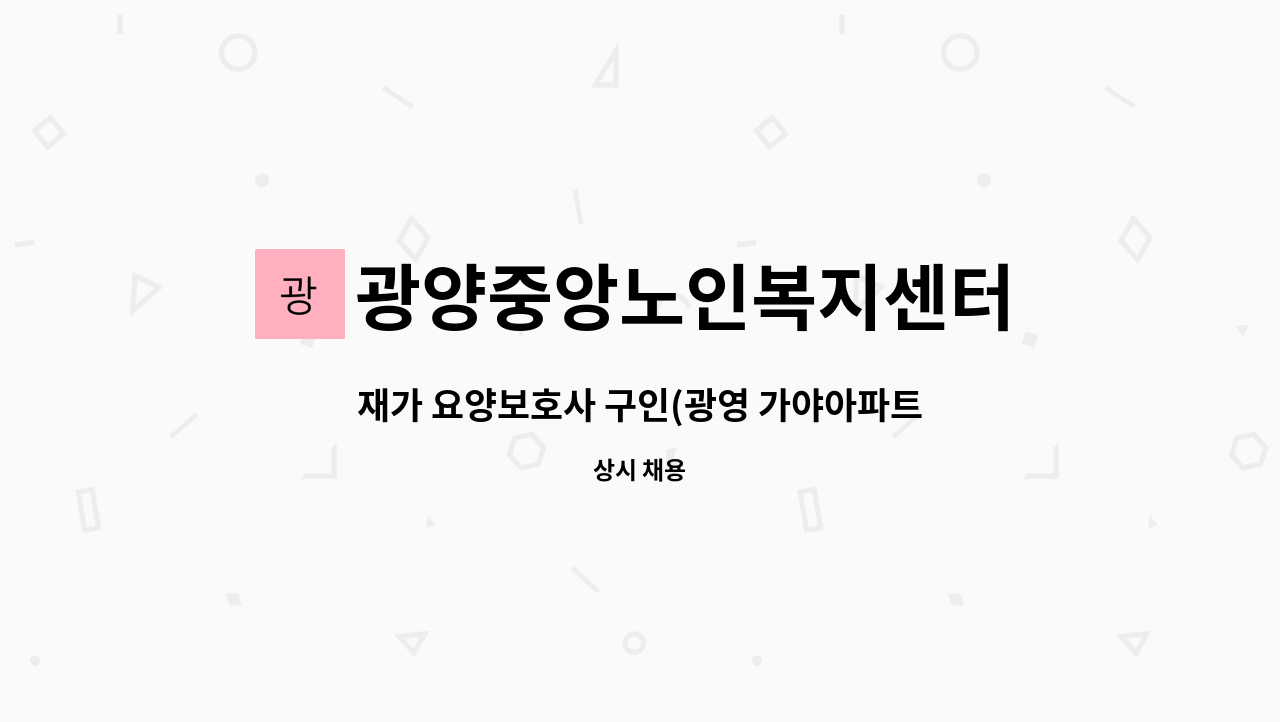 광

광양중앙노인복지센터

재가 요양보호사 구인(광영 가야아파트

상시 채용